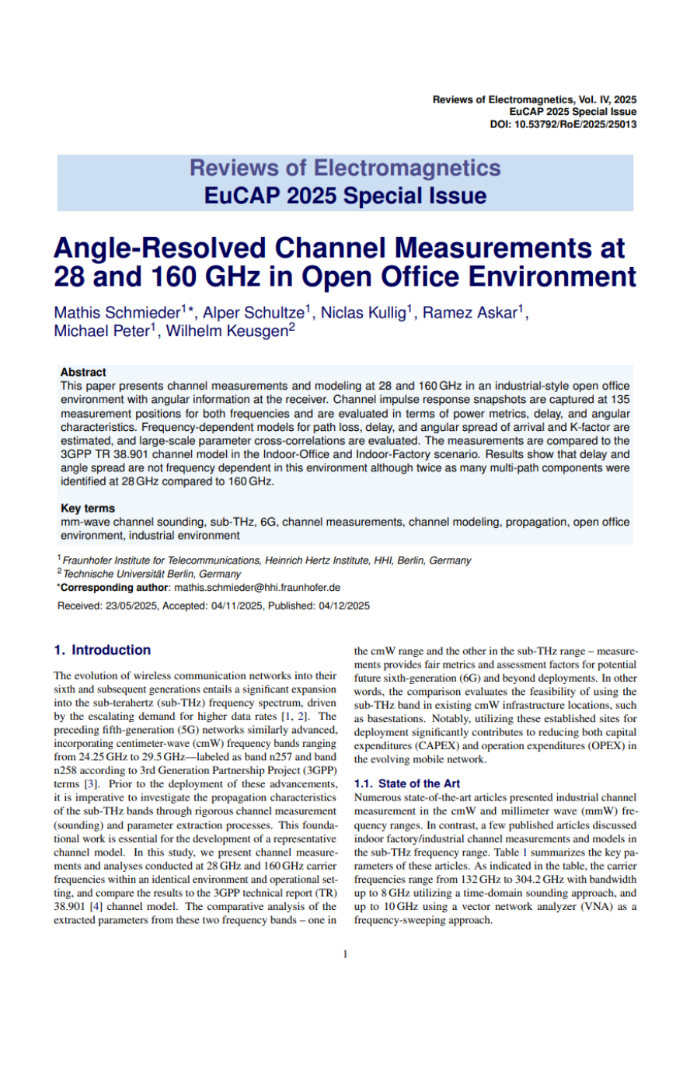 Reviews of Electromagnetics, Vol. IV, 2025
EuCAP 2025 Special Issue
DOI: 10.53792/RoE/2025/25013

Reviews of Electromagnetics
EuCAP 2025 Special Issue

Angle-Resolved Channel Measurements at 28 and 160 GHz in Open Office Environment

Mathis Schmieder$^{1*}$, Alper Schultze$^{1}$, Niclas Kullig$^{1}$, Ramez Askar$^{1}$, Michael Peter$^{1}$, Wilhelm Keusgen$^{2}$

Abstract
This paper presents channel measurements and modeling at 28 and 160 GHz in an industrial-style open office environment with angular information at the receiver. Channel impulse response snapshots are captured at 135 measurement positions for both frequencies and are evaluated in terms of power metrics, delay, and angular characteristics. Frequency-dependent models for path loss, delay, and angular spread of arrival and K-factor are estimated, and large-scale parameter cross-correlations are evaluated. The measurements are compared to the 3GPP TR 38.901 channel model in the Indoor-Office and Indoor-Factory scenario. Results show that delay and angle spread are not frequency dependent in this environment although twice as many multi-path components were identified at 28 GHz compared to 160 GHz.

Key terms
mm-wave channel sounding, sub-THz, 6G, channel measurements, channel modeling, propagation, open office environment, industrial environment

$^{1}$ Fraunhofer Institute for Telecommunications, Heinrich Hertz Institute, HHI, Berlin, Germany
$^{2}$ Technische Universität Berlin, Germany
*Corresponding author: mathis.schmieder@hhi.fraunhofer.de

Received: 23/05/2025, Accepted: 04/11/2025, Published: 04/12/2025

1. Introduction

The evolution of wireless communication networks into their sixth and subsequent generations entails a significant expansion into the sub-terahertz (sub-THz) frequency spectrum, driven by the escalating demand for higher data rates [1, 2]. The preceding fifth-generation (5G) networks similarly advanced, incorporating centimeter-wave (cmW) frequency bands ranging from 24.25 GHz to 29.5 GHz—labeled as band n257 and band n258 according to 3rd Generation Partnership Project (3GPP) terms [3]. Prior to the deployment of these advancements, it is imperative to investigate the propagation characteristics of the sub-THz bands through rigorous channel measurement (sounding) and parameter extraction processes. This foundational work is essential for the development of a representative channel model. In this study, we present channel measurements and analyses conducted at 28 GHz and 160 GHz carrier frequencies within an identical environment and operational setting, and compare the results to the 3GPP technical report (TR) 38.901 [4] channel model. The comparative analysis of the extracted parameters from these two frequency bands – one in the cmW range and the other in the sub-THz range – measurements provides fair metrics and assessment factors for potential future sixth-generation (6G) and beyond deployments. In other words, the comparison evaluates the feasibility of using the sub-THz band in existing cmW infrastructure locations, such as basestations. Notably, utilizing these established sites for deployment significantly contributes to reducing both capital expenditures (CAPEX) and operation expenditures (OPEX) in the evolving mobile network.

1.1. State of the Art
Numerous state-of-the-art articles presented industrial channel measurement in the cmW and millimeter wave (mmW) frequency ranges. In contrast, a few published articles discussed indoor factory/industrial channel measurements and models in the sub-THz frequency range. Table 1 summarizes the key parameters of these articles. As indicated in the table, the carrier frequencies range from 132 GHz to 304.2 GHz with bandwidth up to 8 GHz utilizing a time-domain sounding approach, and up to 10 GHz using a vector network analyzer (VNA) as a frequency-sweeping approach.

1